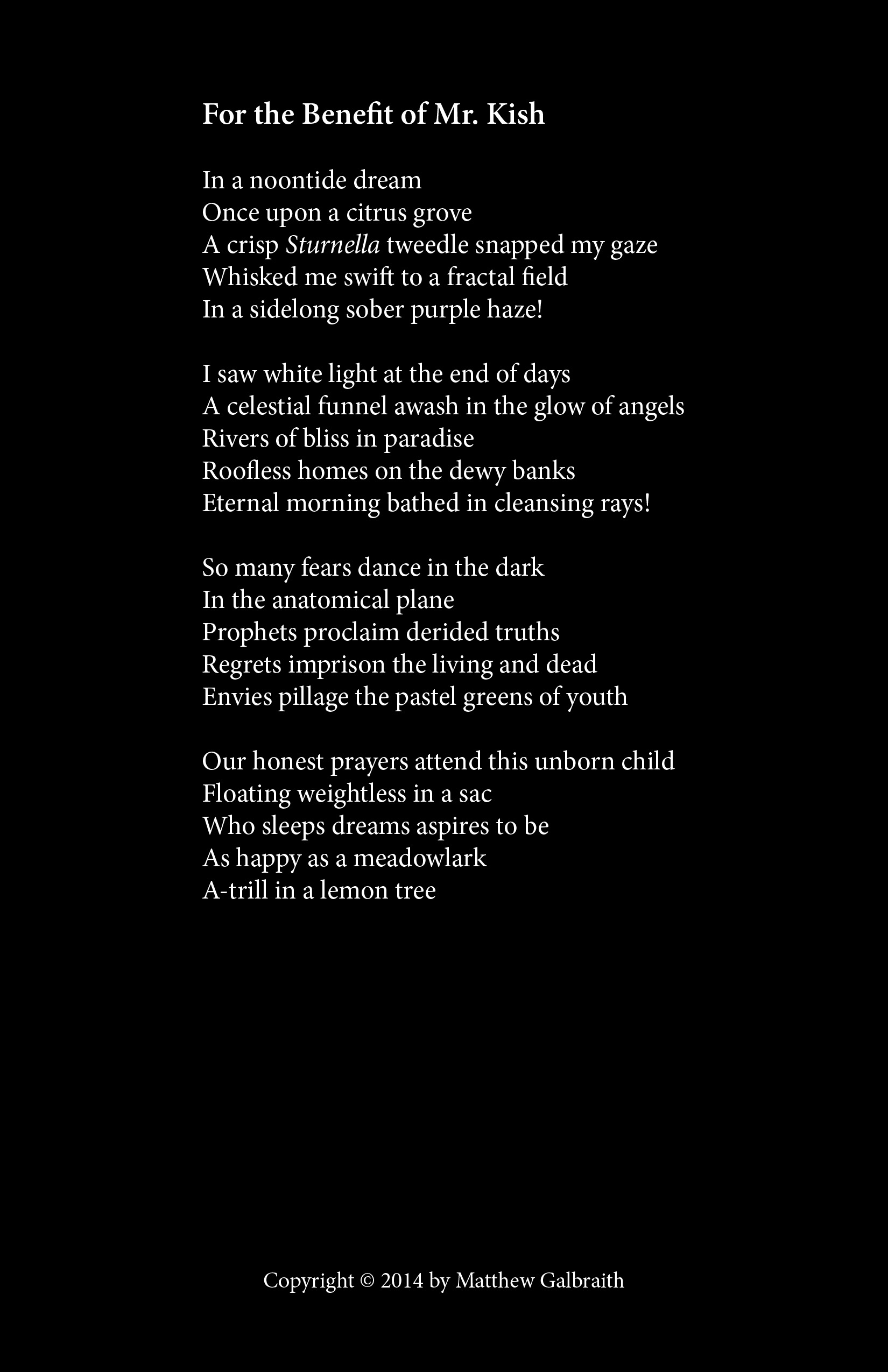 For the Benefit of Mr. Kish

In a noontide dream
Once upon a citrus grove
A crisp Sturnella tweedle snapped my gaze
Whisked me swift to a fractal field
In a sidelong sober purple haze!

I saw white light at the end of days
A celestial funnel awash in the glow of angels
Rivers of bliss in paradise
Roofless homes on the dewy banks
Eternal morning bathed in cleansing rays!

So many fears dance in the dark
In the anatomical plane
Prophets proclaim derided truths
Regrets imprison the living and dead
Envies pillage the pastel greens of youth

Our honest prayers attend this unborn child
Floating weightless in a sac
Who sleeps dreams aspires to be
As happy as a meadowlark
A-trill in a lemon tree

Copyright © 2014 by Matthew Galbraith